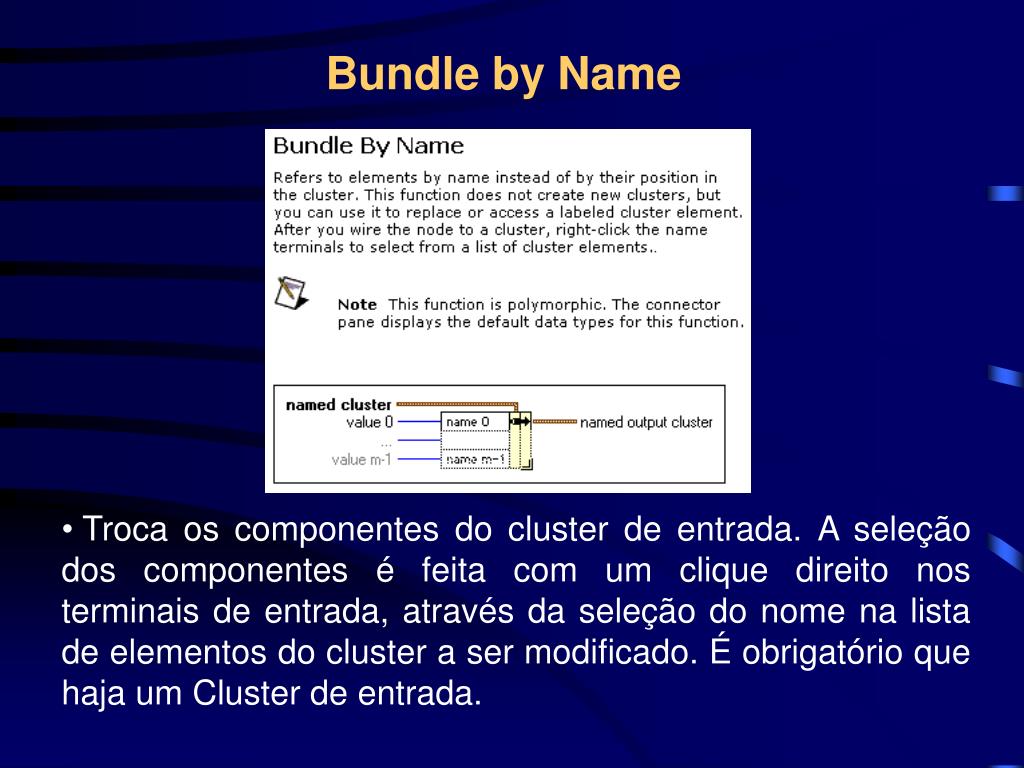 Bundle by Name

Bundle By Name

Refers to elements by name instead of by their position in the cluster. This function does not create new clusters, but you can use it to replace or access a labeled cluster element. After you wire the node to a cluster, right-click the name terminals to select from a list of cluster elements..

Note This function is polymorphic. The connector pane displays the default data types for this function.

named cluster
value 0
...
value m-1
name 0
name m-1
named output cluster

• Troca os componentes do cluster de entrada. A seleção dos componentes é feita com um clique direito nos terminais de entrada, através da seleção do nome na lista de elementos do cluster a ser modificado. É obrigatório que haja um Cluster de entrada.